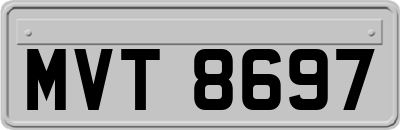 MVT 8697